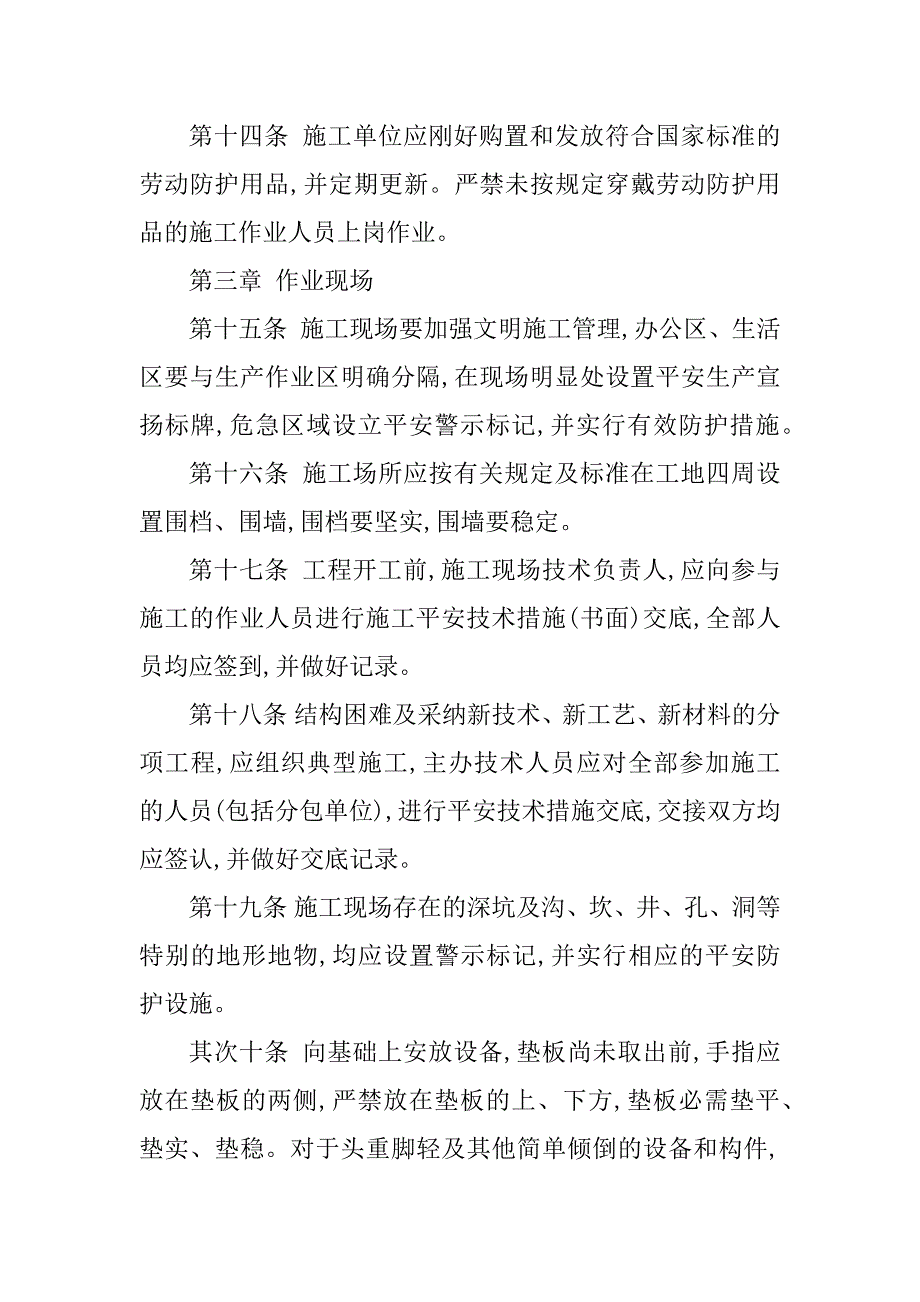 第十四条 施工单位应刚好购置和发放符合国家标准的劳动防护用品,并定期更新。严禁未按规定穿戴劳动防护用品的施工作业人员上岗作业。

第三章 作业现场

第十五条 施工现场要加强文明施工管理,办公区、生活区要与生产作业区明确分隔,在现场明显处设置平安生产宣扬标牌,危急区域设立平安警示标记,并实行有效防护措施。

第十六条 施工场所应按有关规定及标准在工地四周设置围档、围墙,围档要坚实,围墙要稳定。

第十七条 工程开工前,施工现场技术负责人,应向参与施工的作业人员进行施工平安技术措施(书面)交底,全部人员均应签到,并做好记录。

第十八条 结构困难及采纳新技术、新工艺、新材料的分项工程,应组织典型施工,主办技术人员应对全部参加施工的人员(包括分包单位),进行平安技术措施交底,交接双方均应签认,并做好交底记录。

第十九条 施工现场存在的深坑及沟、坎、井、孔、洞等特别的地形地物,均应设置警示标记,并实行相应的平安防护设施。

其次十条 向基础上安放设备,垫板尚未取出前,手指应放在垫板的两侧,严禁放在垫板的上、下方,垫板必需垫平、垫实、垫稳。对于头重脚轻及其他简单倾倒的设备和构件,